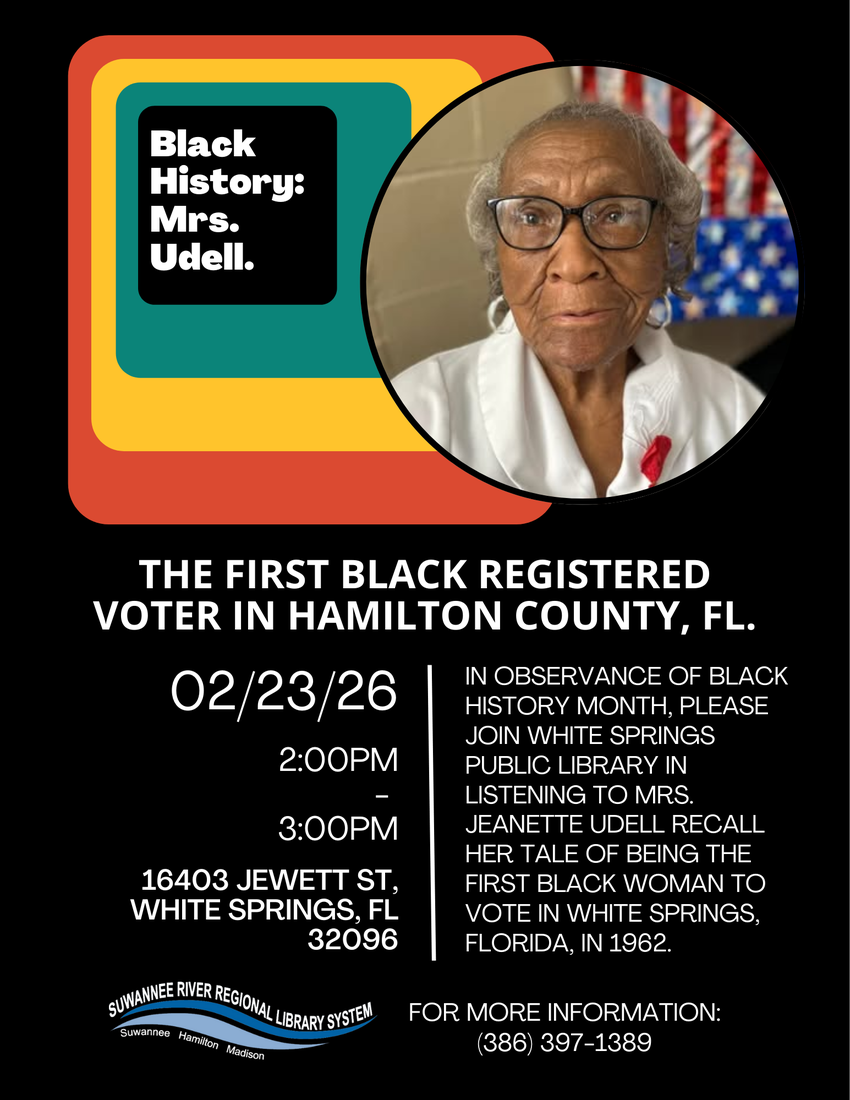 Black History: Mrs. Udell.

THE FIRST BLACK REGISTERED VOTER IN HAMILTON COUNTY, FL.

02/23/26

2:00PM
-
3:00PM

16403 JEWETT ST, WHITE SPRINGS, FL 32096

IN OBSERVANCE OF BLACK HISTORY MONTH, PLEASE JOIN WHITE SPRINGS PUBLIC LIBRARY IN LISTENING TO MRS. JEANETTE UDELL RECALL HER TALE OF BEING THE FIRST BLACK WOMAN TO VOTE IN WHITE SPRINGS, FLORIDA, IN 1962.

SUWANNEE RIVER REGIONAL LIBRARY SYSTEM
Suwannee Hamilton Madison

FOR MORE INFORMATION:
(386) 397-1389